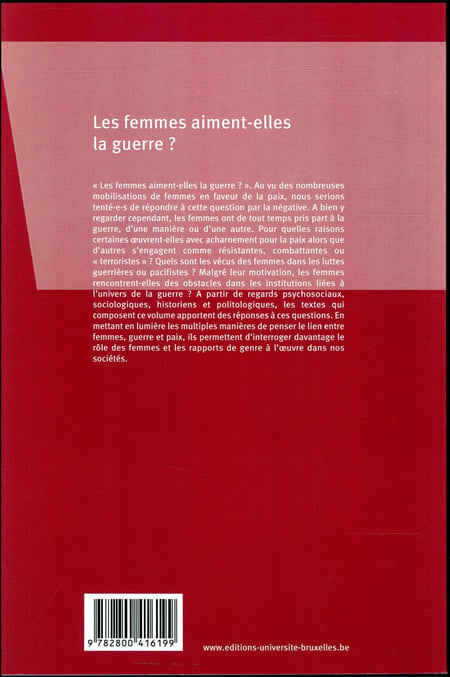 Les femmes aiment-elles la guerre ?

« Les femmes aiment-elles la guerre ? ». Au vu des nombreuses mobilisations de femmes en faveur de la paix, nous serions tenté-e-s de répondre à cette question par la négative. A bien y regarder cependant, les femmes ont de tout temps pris part à la guerre, d'une manière ou d'une autre. Pour quelles raisons certaines œuvrent-elles avec acharnement pour la paix alors que d'autres s'engagent comme résistantes, combattantes ou « terroristes » ? Quels sont les vécus des femmes dans les luttes guerrières ou pacifistes ? Malgré leur motivation, les femmes rencontrent-elles des obstacles dans les institutions liées à l'univers de la guerre ? A partir de regards psychosociaux, sociologiques, historiens et politologiques, les textes qui composent ce volume apportent des réponses à ces questions. En mettant en lumière les multiples manières de penser le lien entre femmes, guerre et paix, ils permettent d'interroger davantage le rôle des femmes et les rapports de genre à l'œuvre dans nos sociétés.

9 782800 416199

www.editions-universite-bruxelles.be